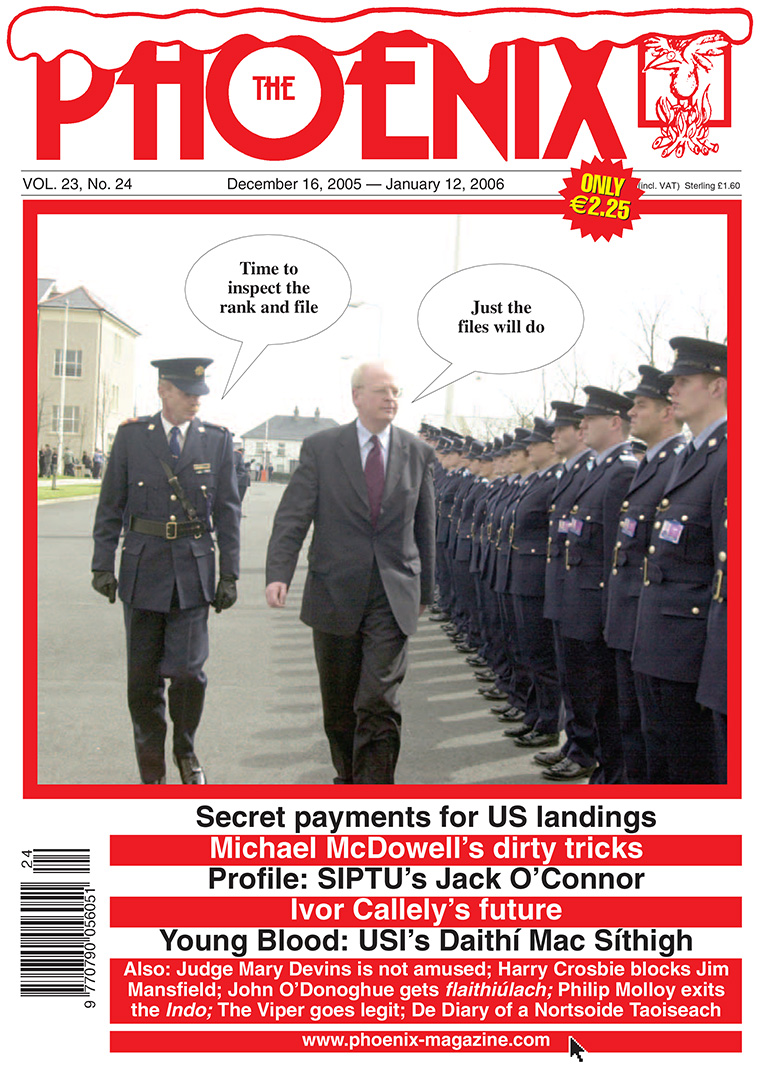 THE PHOENIX

VOL. 23, No. 24

December 16, 2005 — January 12, 2006

ONLY €2.25 (incl. VAT) Sterling £1.60

Time to inspect the rank and file

Just the files will do

Secret payments for US landings

Michael McDowell's dirty tricks

Profile: SIPTU's Jack O'Connor

Ivor Callely's future

Young Blood: USI's Daithí Mac Síthigh

Also: Judge Mary Devins is not amused; Harry Crosbie blocks Jim Mansfield; John O'Donoghue gets flaithiúlach; Philip Molloy exits the Indo; The Viper goes legit; De Diary of a Nortsoide Taoiseach

www.phoenix-magazine.com

24

9 770790 056051